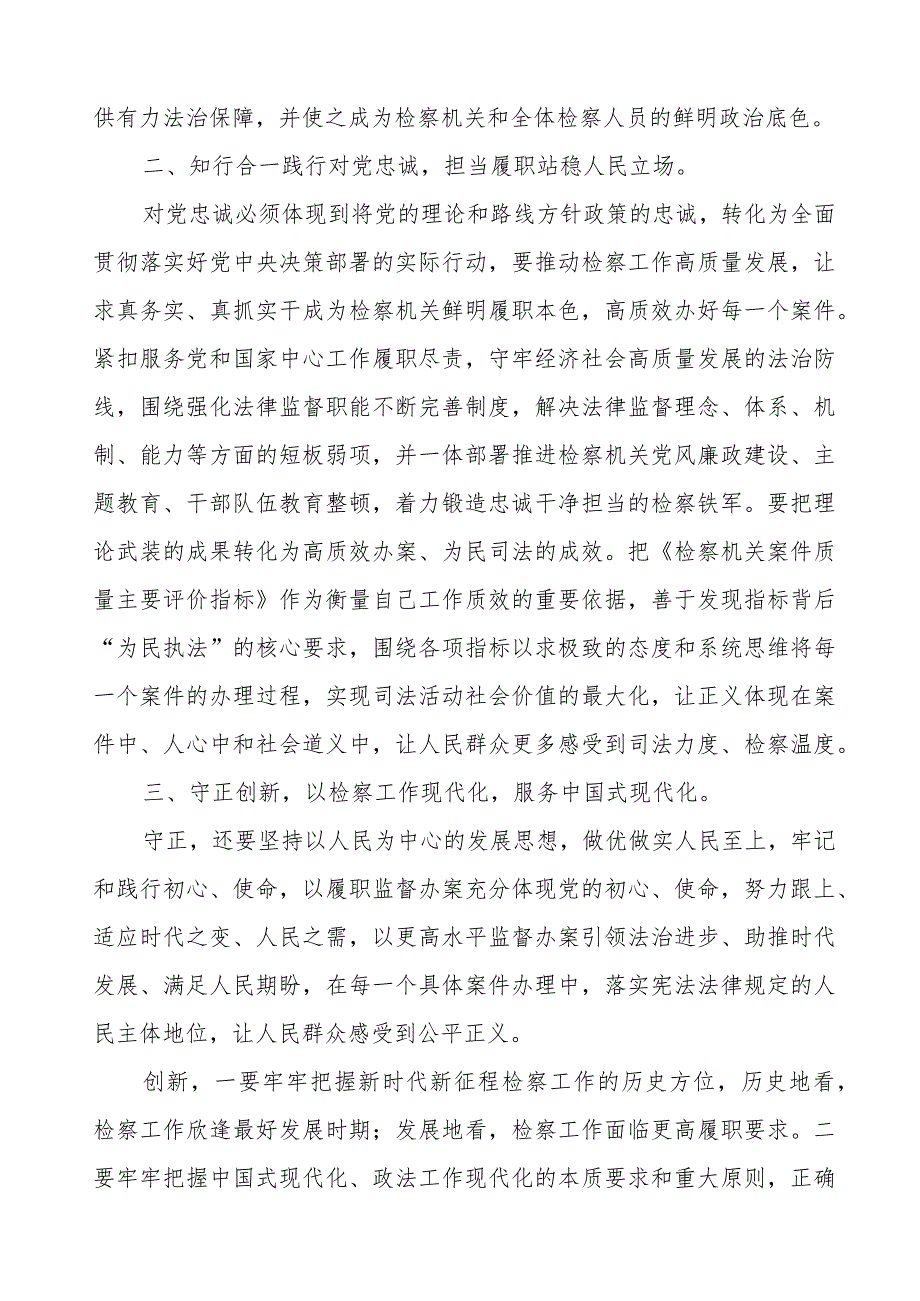 供有力法治保障，并使之成为检察机关和全体检察人员的鲜明政治底色。

二、知行合一践行对党忠诚，担当履职站稳人民立场。

对党忠诚必须体现到将党的理论和路线方针政策的忠诚，转化为全面贯彻落实好党中央决策部署的实际行动，要推动检察工作高质量发展，让求真务实、真抓实干成为检察机关鲜明履职本色，高质效办好每一个案件。紧扣服务党和国家中心工作履职尽责，守牢经济社会高质量发展的法治防线，围绕强化法律监督职能不断完善制度，解决法律监督理念、体系、机制、能力等方面的短板弱项，并一体部署推进检察机关党风廉政建设、主题教育、干部队伍教育整顿，着力锻造忠诚干净担当的检察铁军。要把理论武装的成果转化为高质效办案、为民司法的成效。把《检察机关案件质量主要评价指标》作为衡量自己工作质效的重要依据，善于发现指标背后“为民执法”的核心要求，围绕各项指标以求极致的态度和系统思维将每一个案件的办理过程，实现司法活动社会价值的最大化，让正义体现在案件中、人心中和社会道义中，让人民群众更多感受到司法力度、检察温度。

三、守正创新，以检察工作现代化，服务中国式现代化。

守正，还要坚持以人民为中心的发展思想，做优做实人民至上，牢记和践行初心、使命，以履职监督办案充分体现党的初心、使命，努力跟上、适应时代之变、人民之需，以更高水平监督办案引领法治进步、助推时代发展、满足人民期盼，在每一个具体案件办理中，落实宪法法律规定的人民主体地位，让人民群众感受到公平正义。

创新，一要牢牢把握新时代新征程检察工作的历史方位，历史地看，检察工作欣逢最好发展时期；发展地看，检察工作面临更高履职要求。二要牢牢把握中国式现代化、政法工作现代化的本质要求和重大原则，正确